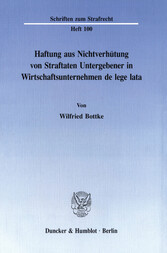 Schriften zum Strafrecht

Heft 100

Haftung aus Nichtverhütung von Straftaten Untergebener in Wirtschaftsunternehmen de lege lata

Von

Wilfried Bottke

Duncker & Humblot · Berlin